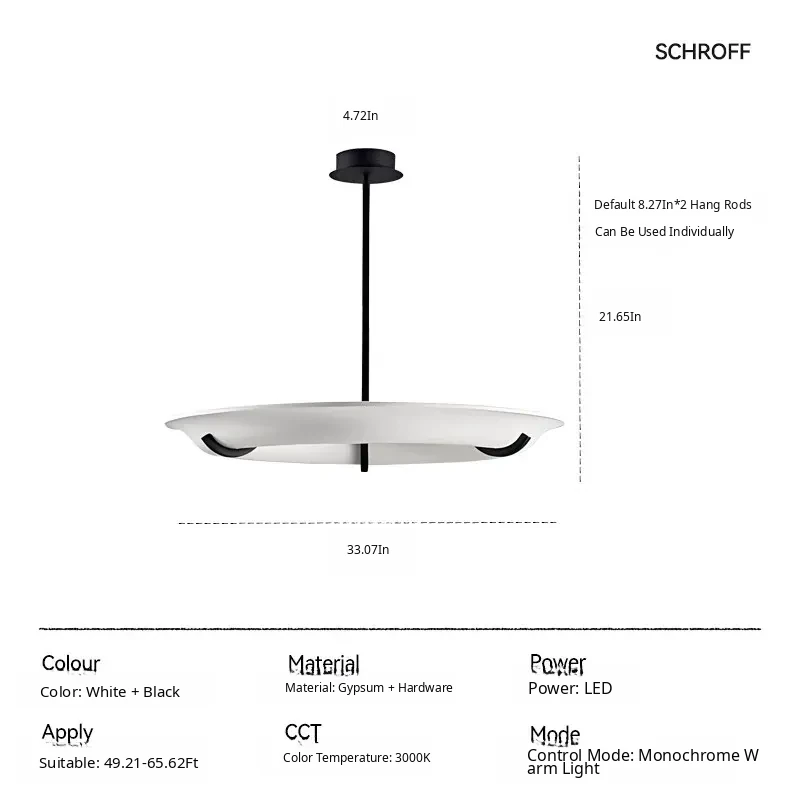 SCHROFF

4.72In

Default 8.27In*2 Hang Rods

Can Be Used Individually

21.65In

33.07In

Colour

Color: White + Black

Material

Material: Gypsum + Hardware

Power

Power: LED

Apply

Suitable: 49.21-65.62Ft

CCT

Color Temperature: 3000K

Mode

Control Mode: Monochrome Warm Light